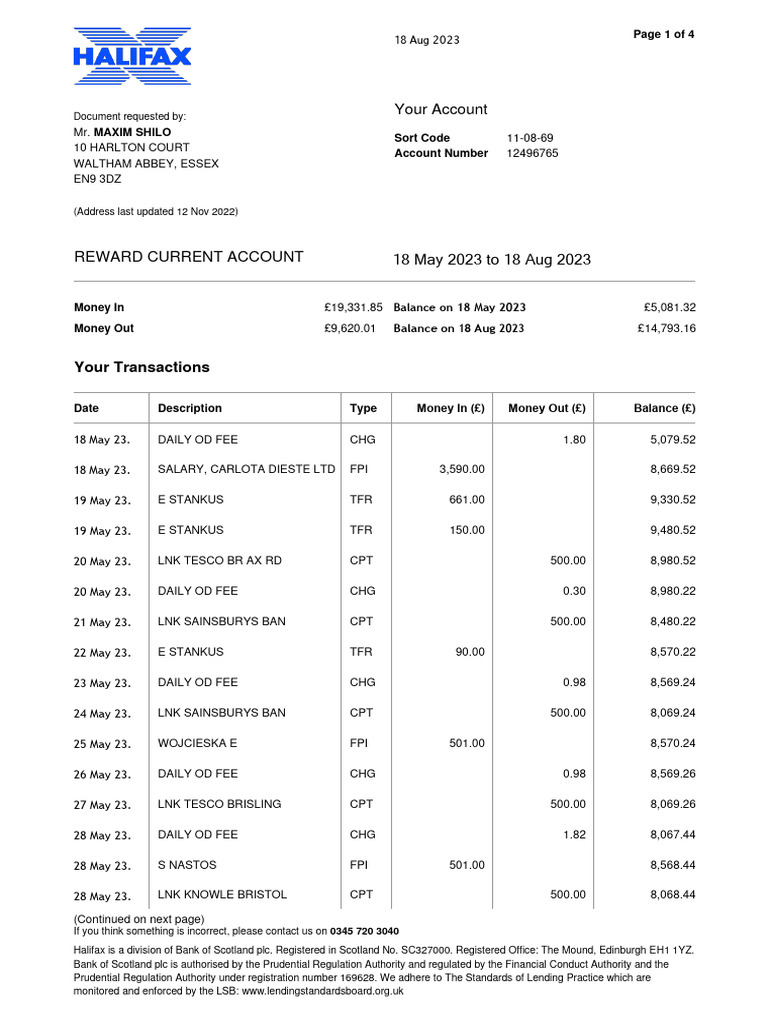 HALIFAX

18 Aug 2023

Page 1 of 4

Document requested by:
Mr. MAXIM SHILO
10 HARLTON COURT
WALTHAM ABBEY, ESSEX
EN9 3DZ

(Address last updated 12 Nov 2022)

Your Account

Sort Code 11-08-69
Account Number 12496765

REWARD CURRENT ACCOUNT

18 May 2023 to 18 Aug 2023

Money In £19,331.85
Money Out £9,620.01
Balance on 18 May 2023 £5,081.32
Balance on 18 Aug 2023 £14,793.16

Your Transactions

| Date | Description | Type | Money In (£) | Money Out (£) | Balance (£) |
|---|---|---|---|---|---|
| 18 May 23. | DAILY OD FEE | CHG | | 1.80 | 5,079.52 |
| 18 May 23. | SALARY, CARLOTA DIESTE LTD | FPI | 3,590.00 | | 8,669.52 |
| 19 May 23. | E STANKUS | TFR | 661.00 | | 9,330.52 |
| 19 May 23. | E STANKUS | TFR | 150.00 | | 9,480.52 |
| 20 May 23. | LNK TESCO BR AX RD | CPT | | 500.00 | 8,980.52 |
| 20 May 23. | DAILY OD FEE | CHG | | 0.30 | 8,980.22 |
| 21 May 23. | LNK SAINSBURYS BAN | CPT | | 500.00 | 8,480.22 |
| 22 May 23. | E STANKUS | TFR | 90.00 | | 8,570.22 |
| 23 May 23. | DAILY OD FEE | CHG | | 0.98 | 8,569.24 |
| 24 May 23. | LNK SAINSBURYS BAN | CPT | | 500.00 | 8,069.24 |
| 25 May 23. | WOJCIESKA E | FPI | 501.00 | | 8,570.24 |
| 26 May 23. | DAILY OD FEE | CHG | | 0.98 | 8,569.26 |
| 27 May 23. | LNK TESCO BRISLING | CPT | | 500.00 | 8,069.26 |
| 28 May 23. | DAILY OD FEE | CHG | | 1.82 | 8,067.44 |
| 28 May 23. | S NASTOS | FPI | 501.00 | | 8,568.44 |
| 28 May 23. | LNK KNOWLE BRISTOL | CPT | | 500.00 | 8,068.44 |

(Continued on next page)
If you think something is incorrect, please contact us on 0345 720 3040

Halifax is a division of Bank of Scotland plc. Registered in Scotland No. SC327000. Registered Office: The Mound, Edinburgh EH1 1YZ. Bank of Scotland plc is authorised by the Prudential Regulation Authority and regulated by the Financial Conduct Authority and the Prudential Regulation Authority under registration number 169628. We adhere to The Standards of Lending Practice which are monitored and enforced by the LSB: www.lendingstandardsboard.org.uk